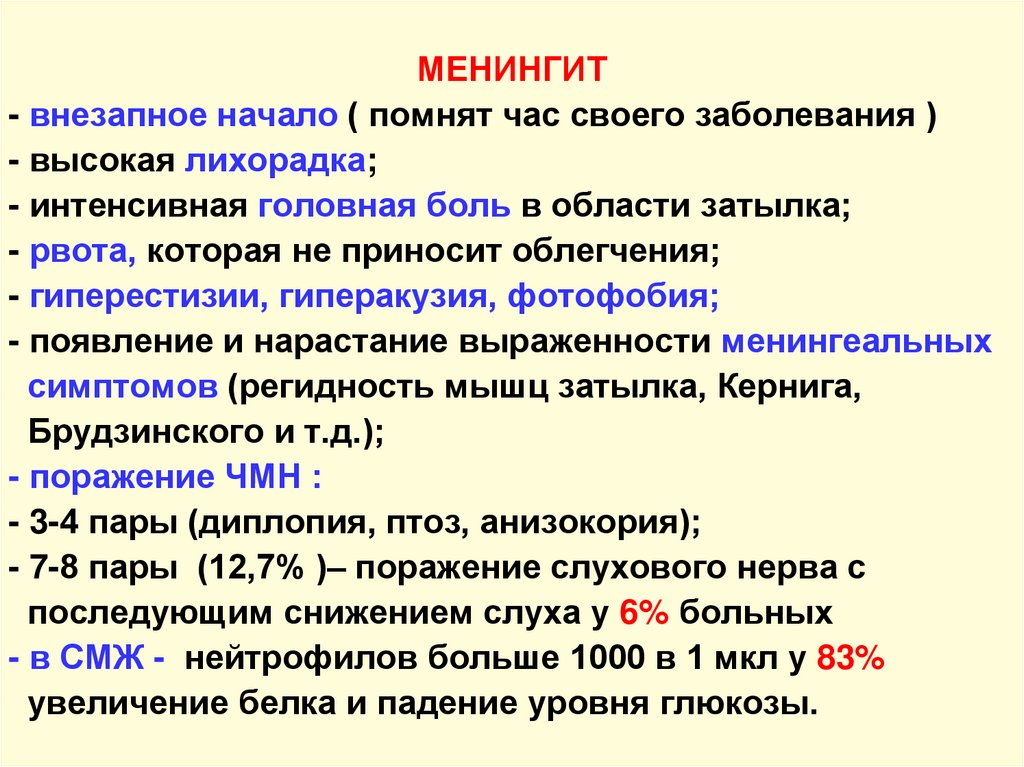 МЕНИНГИТ

- внезапное начало ( помнят час своего заболевания )
- высокая лихорадка;
- интенсивная головная боль в области затылка;
- рвота, которая не приносит облегчения;
- гиперестизии, гиперакузия, фотофобия;
- появление и нарастание выраженности менингеальных симптомов (регидность мышц затылка, Кернига, Брудзинского и т.д.);
- поражение ЧМН :
- 3-4 пары (диплопия, птоз, анизокория);
- 7-8 пары (12,7% )– поражение слухового нерва с последующим снижением слуха у 6% больных
- в СМЖ - нейтрофилов больше 1000 в 1 мкл у 83% увеличение белка и падение уровня глюкозы.